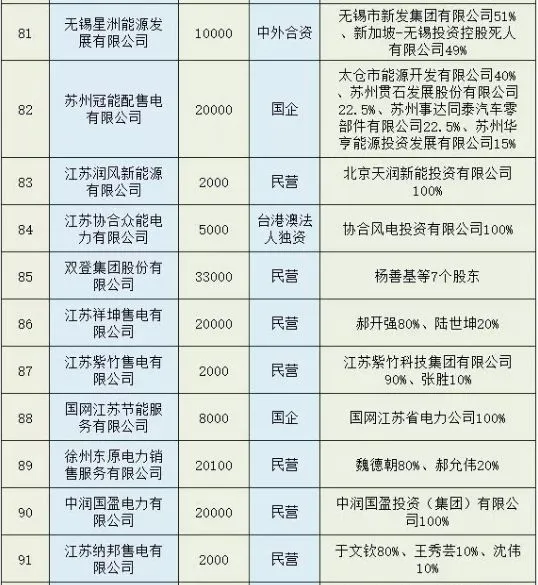 | 81 | 无锡星洲能源发展有限公司 | 10000 | 中外合资 | 无锡市新发集团有限公司51%、新加坡-无锡投资控股死人有限公司49% |
|---|---|---|---|---|
| 82 | 苏州冠能配售电有限公司 | 20000 | 国企 | 太仓市能源开发有限公司40%、苏州贯石发展股份有限公司22.5%、苏州事达同泰汽车零部件有限公司22.5%、苏州华亨能源投资发展有限公司15% |
| 83 | 江苏润风新能源有限公司 | 2000 | 民营 | 北京天润新能投资有限公司100% |
| 84 | 江苏协合众能电力有限公司 | 5000 | 台港澳法人独资 | 协合风电投资有限公司100% |
| 85 | 双登集团股份有限公司 | 33000 | 民营 | 杨善基等7个股东 |
| 86 | 江苏祥坤售电有限公司 | 20000 | 民营 | 郝开强80%、陆世坤20% |
| 87 | 江苏紫竹售电有限公司 | 2000 | 民营 | 江苏紫竹科技集团有限公司90%、张胜10% |
| 88 | 国网江苏节能服务有限公司 | 8000 | 国企 | 国网江苏省电力公司100% |
| 89 | 徐州东原电力销售服务有限公司 | 20100 | 民营 | 魏德朝80%、郝允伟20% |
| 90 | 中润国盈电力有限公司 | 20000 | 民营 | 中润国盈投资（集团）有限公司100% |
| 91 | 江苏纳邦售电有限公司 | 2000 | 民营 | 于文钦80%、王秀芸10%、沈伟10% |